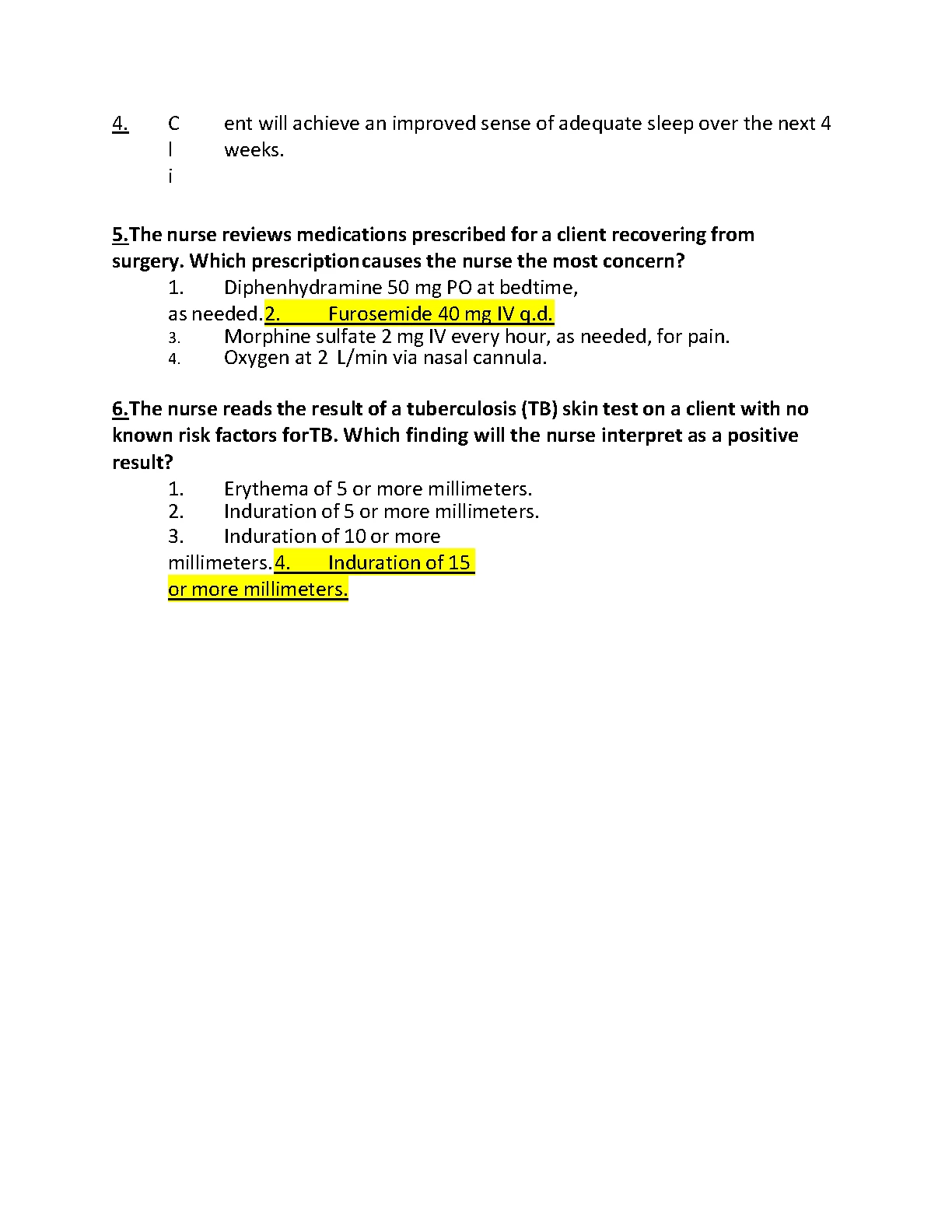 4. C l i ent will achieve an improved sense of adequate sleep over the next 4 weeks.

5.The nurse reviews medications prescribed for a client recovering from surgery. Which prescriptioncauses the nurse the most concern?
1. Diphenhydramine 50 mg PO at bedtime, as needed. 2. Furosemide 40 mg IV q.d.
3. Morphine sulfate 2 mg IV every hour, as needed, for pain.
4. Oxygen at 2 L/min via nasal cannula.

6.The nurse reads the result of a tuberculosis (TB) skin test on a client with no known risk factors forTB. Which finding will the nurse interpret as a positive result?
1. Erythema of 5 or more millimeters.
2. Induration of 5 or more millimeters.
3. Induration of 10 or more millimeters. 4. Induration of 15 or more millimeters.